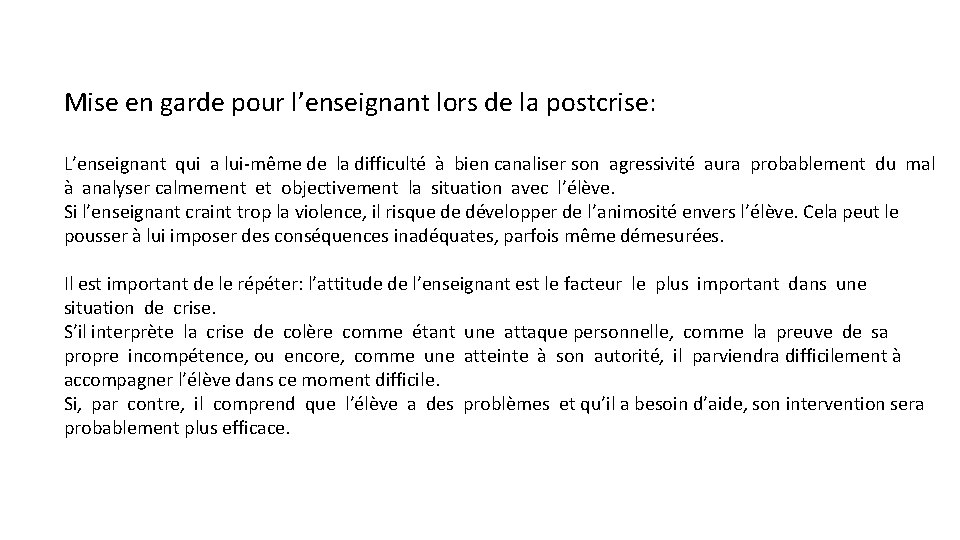 Mise en garde pour l’enseignant lors de la postcrise:

L’enseignant qui a lui-même de la difficulté à bien canaliser son agressivité aura probablement du mal à analyser calmement et objectivement la situation avec l’élève.
Si l’enseignant craint trop la violence, il risque de développer de l’animosité envers l’élève. Cela peut le pousser à lui imposer des conséquences inadéquates, parfois même démesurées.

Il est important de le répéter: l’attitude de l’enseignant est le facteur le plus important dans une situation de crise.
S’il interprète la crise de colère comme étant une attaque personnelle, comme la preuve de sa propre incompétence, ou encore, comme une atteinte à son autorité, il parviendra difficilement à accompagner l’élève dans ce moment difficile.
Si, par contre, il comprend que l’élève a des problèmes et qu’il a besoin d’aide, son intervention sera probablement plus efficace.